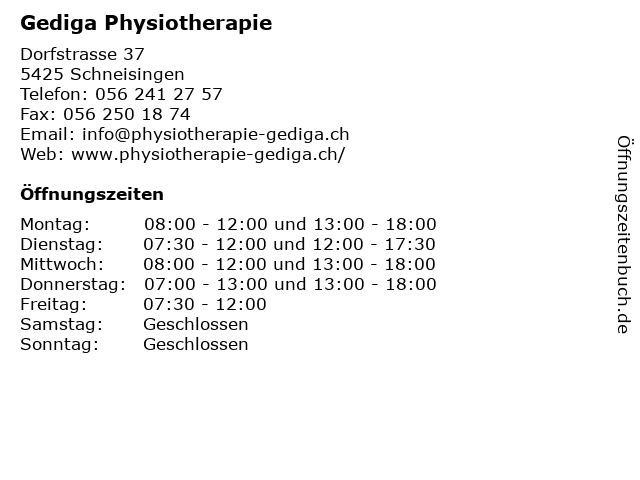 Gediga Physiotherapie

Dorfstrasse 37
5425 Schneisingen
Telefon: 056 241 27 57
Fax: 056 250 18 74
Email: info@physiotherapie-gediga.ch
Web: www.physiotherapie-gediga.ch/

Öffnungszeiten

| | |
|---|---|
| Montag: | 08:00 - 12:00 und 13:00 - 18:00 |
| Dienstag: | 07:30 - 12:00 und 12:00 - 17:30 |
| Mittwoch: | 08:00 - 12:00 und 13:00 - 18:00 |
| Donnerstag: | 07:00 - 13:00 und 13:00 - 18:00 |
| Freitag: | 07:30 - 12:00 |
| Samstag: | Geschlossen |
| Sonntag: | Geschlossen |

Öffnungszeitenbuch.de